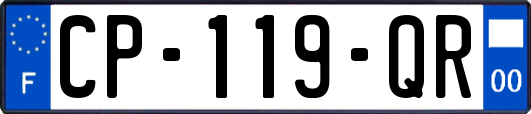 F

CP-119-QR

00